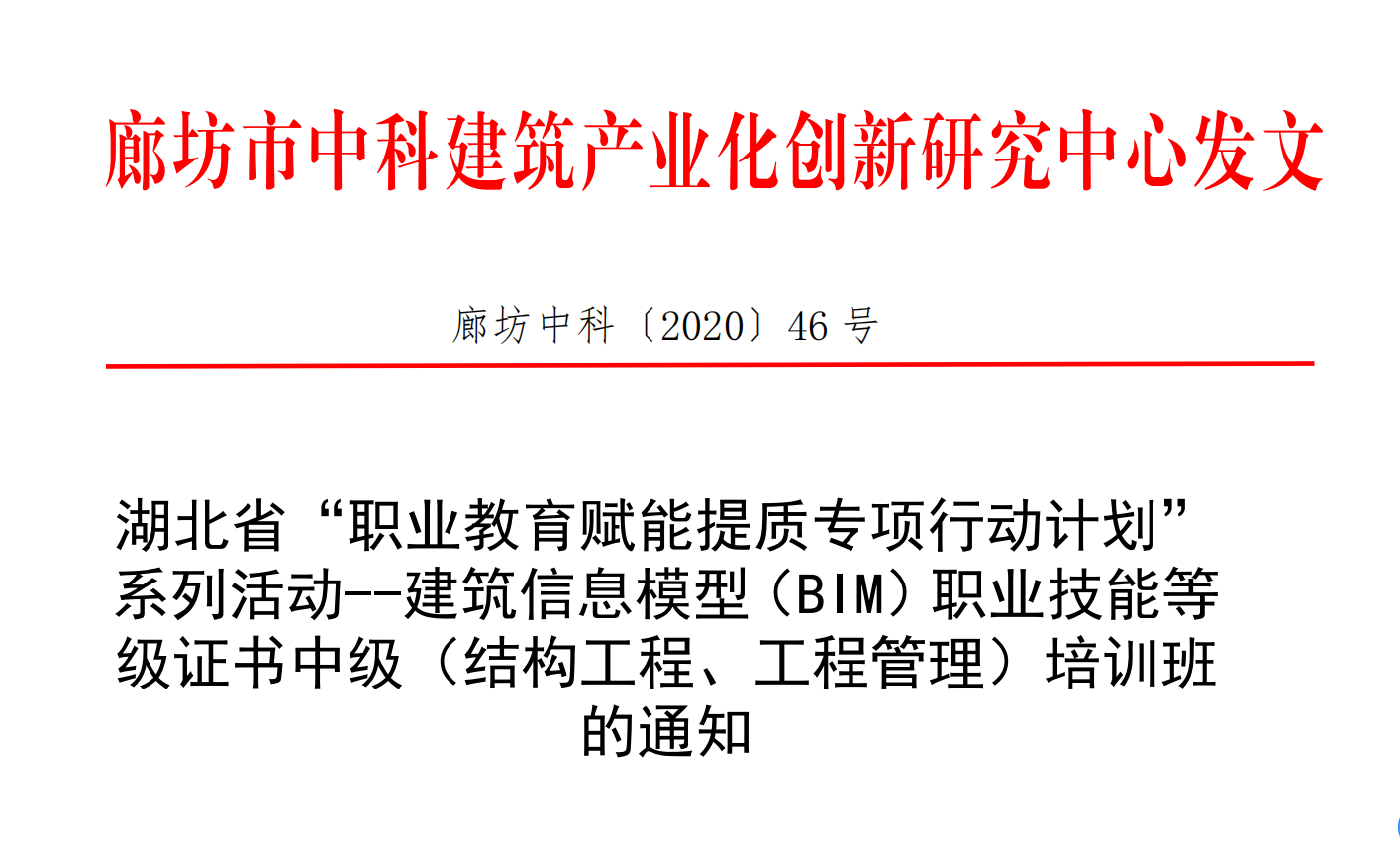 廊坊市中科建筑产业化创新研究中心发文

廊坊中科〔2020〕46 号

湖北省“职业教育赋能提质专项行动计划”系列活动--建筑信息模型（BIM）职业技能等级证书中级（结构工程、工程管理）培训班的通知